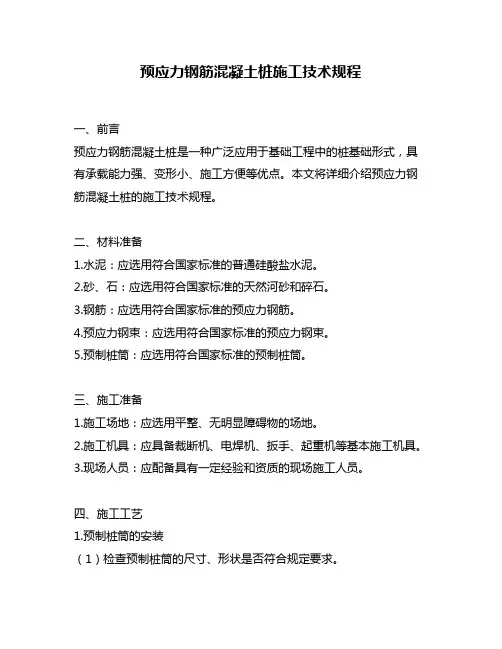 预应力钢筋混凝土桩施工技术规程

一、前言

预应力钢筋混凝土桩是一种广泛应用于基础工程中的桩基础形式，具有承载能力强、变形小、施工方便等优点。本文将详细介绍预应力钢筋混凝土桩的施工技术规程。

二、材料准备

1.水泥：应选用符合国家标准的普通硅酸盐水泥。

2.砂、石：应选用符合国家标准的天然河砂和碎石。

3.钢筋：应选用符合国家标准的预应力钢筋。

4.预应力钢束：应选用符合国家标准的预应力钢束。

5.预制桩筒：应选用符合国家标准的预制桩筒。

三、施工准备

1.施工场地：应选用平整、无明显障碍物的场地。

2.施工机具：应具备裁断机、电焊机、扳手、起重机等基本施工机具。

3.现场人员：应配备具有一定经验和资质的现场施工人员。

四、施工工艺

1.预制桩筒的安装

（1）检查预制桩筒的尺寸、形状是否符合规定要求。